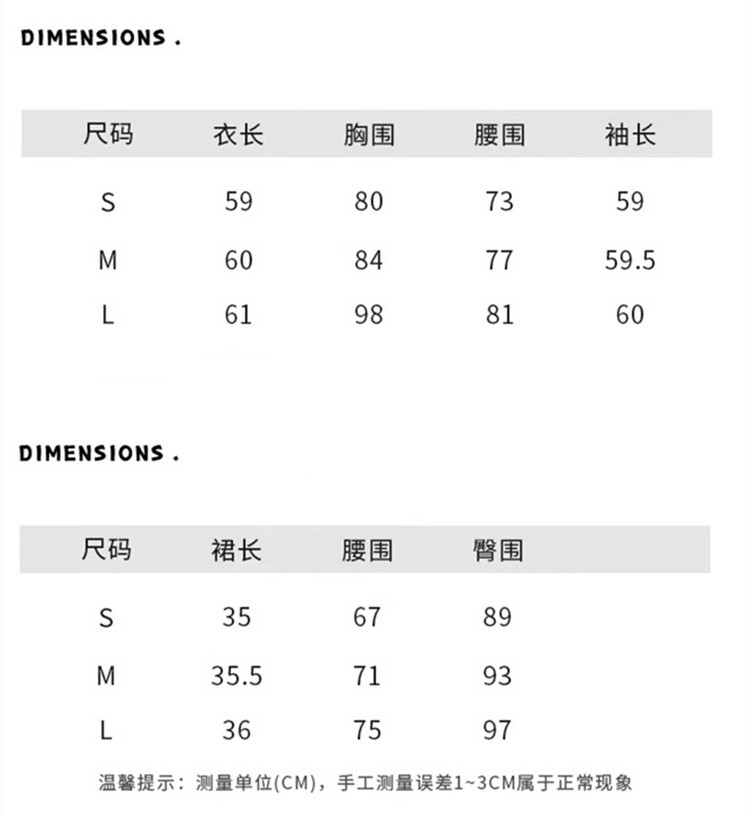 DIMENSIONS .

| 尺码 | 衣长 | 胸围 | 腰围 | 袖长 |
|---|---|---|---|---|
| S | 59 | 80 | 73 | 59 |
| M | 60 | 84 | 77 | 59.5 |
| L | 61 | 98 | 81 | 60 |

DIMENSIONS .

| 尺码 | 裙长 | 腰围 | 臀围 |
|---|---|---|---|
| S | 35 | 67 | 89 |
| M | 35.5 | 71 | 93 |
| L | 36 | 75 | 97 |

温馨提示：测量单位(CM)，手工测量误差1~3CM属于正常现象